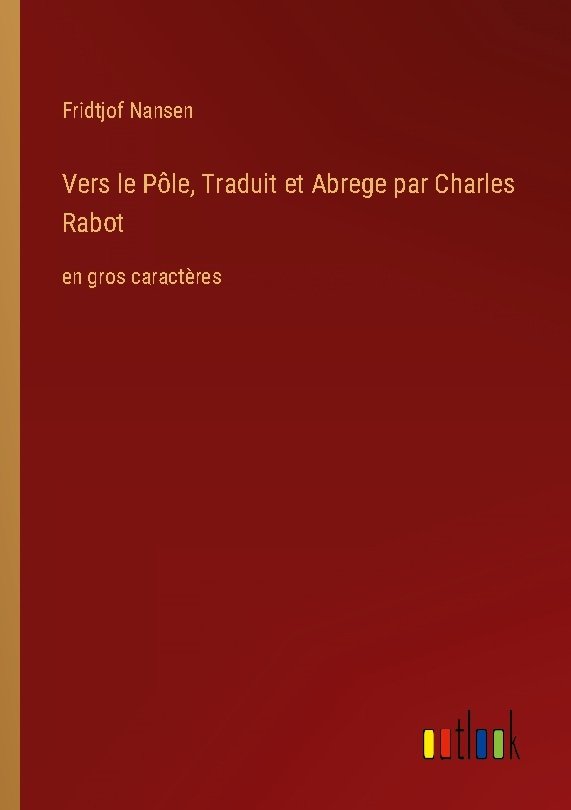 Fridtjof Nansen

Vers le Pôle, Traduit et Abrege par Charles Rabot

en gros caractères

outlook